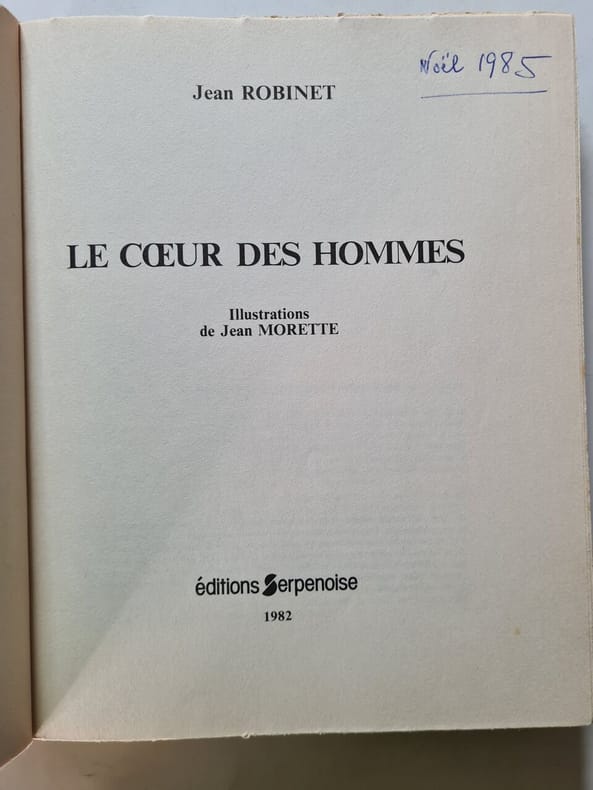 Noël 1985

Jean ROBINET

LE CŒUR DES HOMMES

Illustrations
de Jean MORETTE

éditions Serpenoise

1982